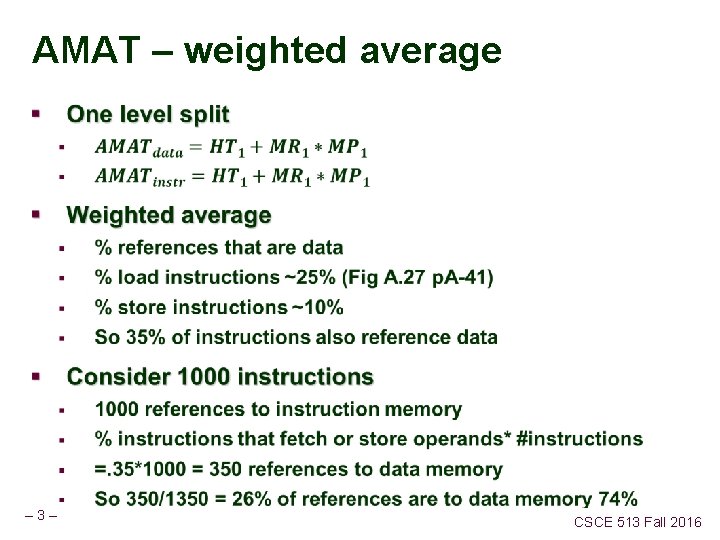 AMAT – weighted average

• One level split
• $AMAT_{data} = HT_1 + MR_1 * MP_1$
• $AMAT_{instr} = HT_1 + MR_1 * MP_1$

• Weighted average
• % references that are data
• % load instructions ~25% (Fig A.27 pA-41)
• % store instructions ~10%
• So 35% of instructions also reference data

• Consider 1000 instructions
• 1000 references to instruction memory
• % instructions that fetch or store operands* #instructions
• =.35*1000 = 350 references to data memory
• So 350/1350 = 26% of references are to data memory 74%

– 3 –

CSCE 513 Fall 2016